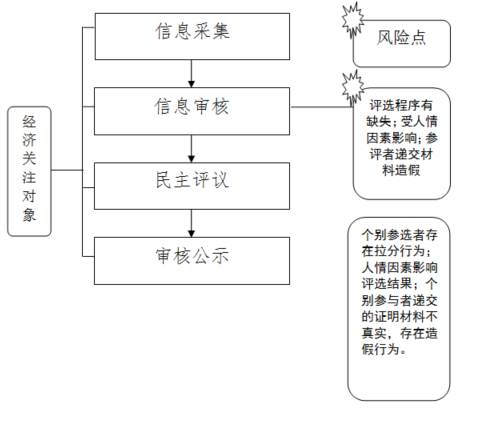 经济关注对象

信息采集

信息审核

民主评议

审核公示

风险点

评选程序有缺失；受人情因素影响；参评者递交材料造假

个别参选者存在拉分行为；人情因素影响评选结果；个别参与者递交的证明材料不真实，存在造假行为。